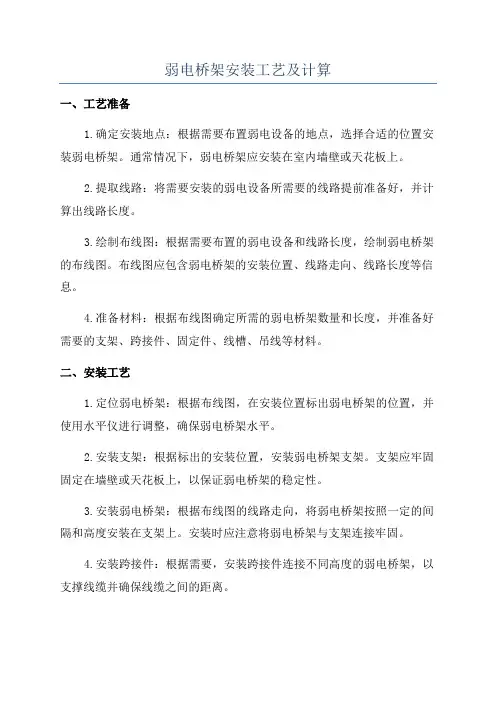 弱电桥架安装工艺及计算

一、工艺准备

1.确定安装地点：根据需要布置弱电设备的地点，选择合适的位置安装弱电桥架。通常情况下，弱电桥架应安装在室内墙壁或天花板上。

2.提取线路：将需要安装的弱电设备所需要的线路提前准备好，并计算出线路长度。

3.绘制布线图：根据需要布置的弱电设备和线路长度，绘制弱电桥架的布线图。布线图应包含弱电桥架的安装位置、线路走向、线路长度等信息。

4.准备材料：根据布线图确定所需的弱电桥架数量和长度，并准备好需要的支架、跨接件、固定件、线槽、吊线等材料。

二、安装工艺

1.定位弱电桥架：根据布线图，在安装位置标出弱电桥架的位置，并使用水平仪进行调整，确保弱电桥架水平。

2.安装支架：根据标出的安装位置，安装弱电桥架支架。支架应牢固固定在墙壁或天花板上，以保证弱电桥架的稳定性。

3.安装弱电桥架：根据布线图的线路走向，将弱电桥架按照一定的间隔和高度安装在支架上。安装时应注意将弱电桥架与支架连接牢固。

4.安装跨接件：根据需要，安装跨接件连接不同高度的弱电桥架，以支撑线缆并确保线缆之间的距离。